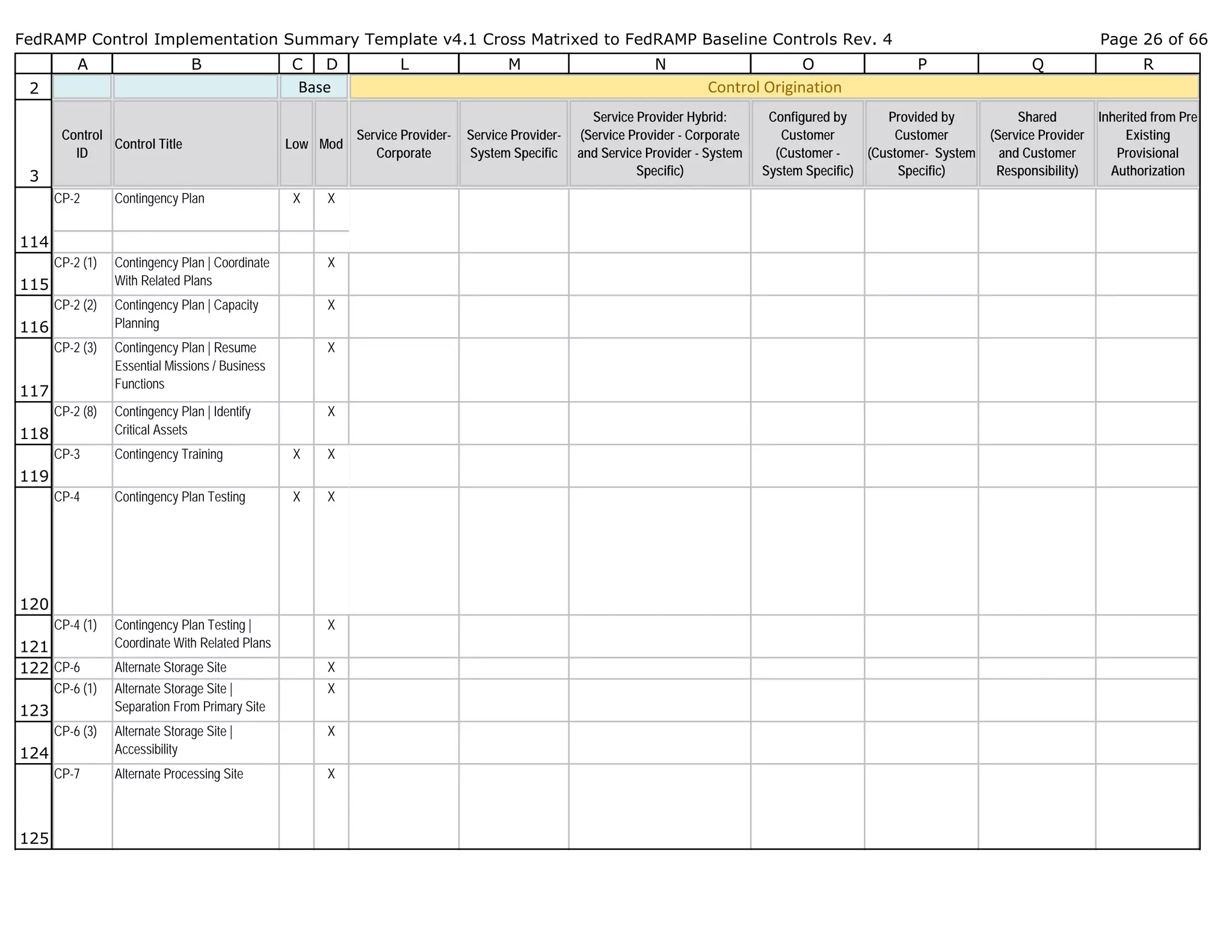 FedRAMP Control Implementation Summary Template v4.1 Cross Matrixed to FedRAMP Baseline Controls Rev. 4    Page 26 of 66

| | A | B | C | D | L | M | N | O | P | Q | R |
|---|---|---|---|---|---|---|---|---|---|---|---|
| 2 | | | Base | | Control Origination | | | | | | |
| 3 | Control ID | Control Title | Low | Mod | Service Provider-Corporate | Service Provider-System Specific | Service Provider Hybrid: (Service Provider - Corporate and Service Provider - System Specific) | Configured by Customer (Customer - System Specific) | Provided by Customer (Customer- System Specific) | Shared (Service Provider and Customer Responsibility) | Inherited from Pre Existing Provisional Authorization |
| 114 | CP-2 | Contingency Plan | X | X | | | | | | | |
| 115 | CP-2 (1) | Contingency Plan \| Coordinate With Related Plans | | X | | | | | | | |
| 116 | CP-2 (2) | Contingency Plan \| Capacity Planning | | X | | | | | | | |
| 117 | CP-2 (3) | Contingency Plan \| Resume Essential Missions / Business Functions | | X | | | | | | | |
| 118 | CP-2 (8) | Contingency Plan \| Identify Critical Assets | | X | | | | | | | |
| 119 | CP-3 | Contingency Training | X | X | | | | | | | |
| 120 | CP-4 | Contingency Plan Testing | X | X | | | | | | | |
| 121 | CP-4 (1) | Contingency Plan Testing \| Coordinate With Related Plans | | X | | | | | | | |
| 122 | CP-6 | Alternate Storage Site | | X | | | | | | | |
| 123 | CP-6 (1) | Alternate Storage Site \| Separation From Primary Site | | X | | | | | | | |
| 124 | CP-6 (3) | Alternate Storage Site \| Accessibility | | X | | | | | | | |
| 125 | CP-7 | Alternate Processing Site | | X | | | | | | | |